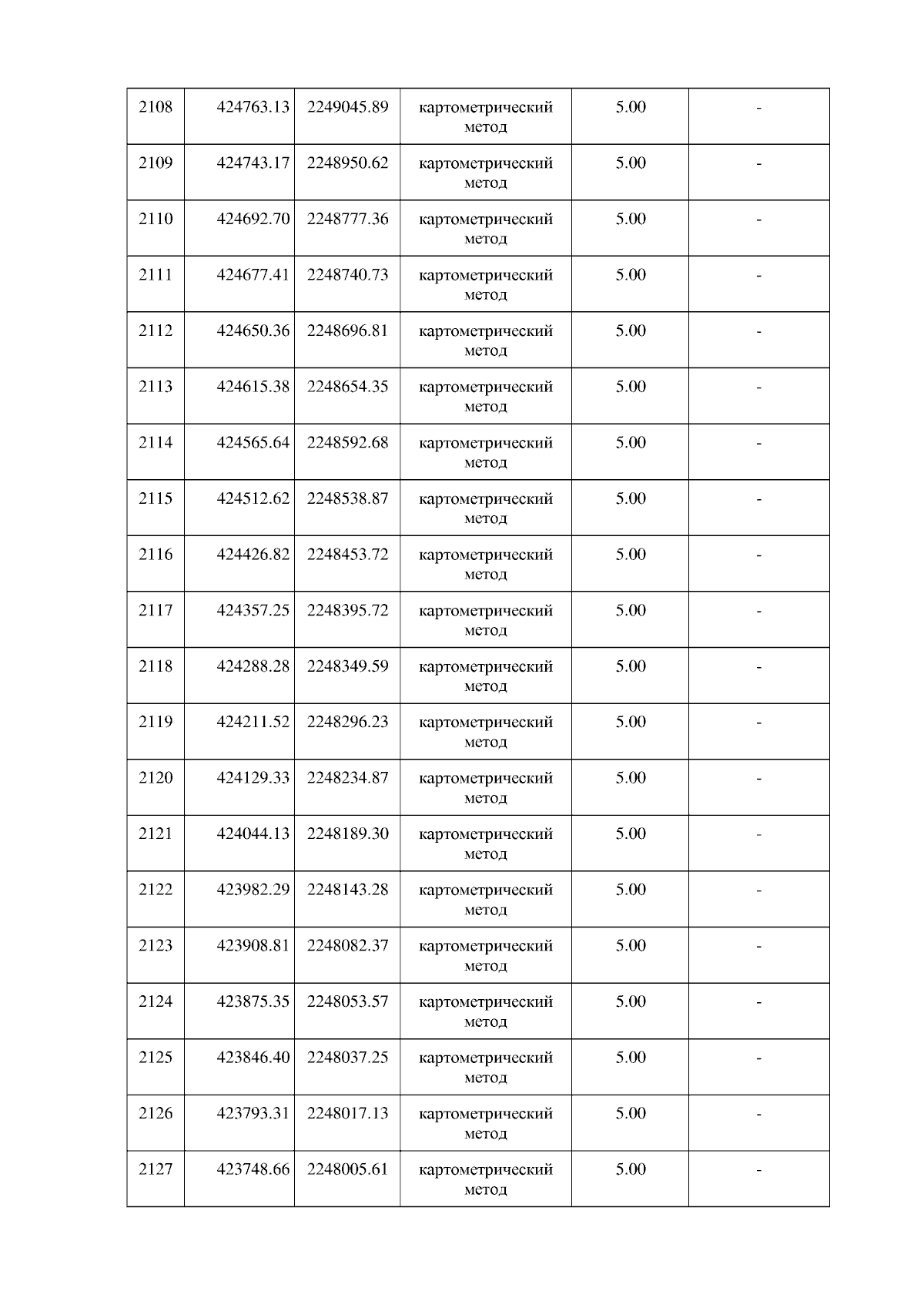 | | | | | | |
|---|---|---|---|---|---|
| 2108 | 424763.13 | 2249045.89 | картометрический метод | 5.00 | - |
| 2109 | 424743.17 | 2248950.62 | картометрический метод | 5.00 | - |
| 2110 | 424692.70 | 2248777.36 | картометрический метод | 5.00 | - |
| 2111 | 424677.41 | 2248740.73 | картометрический метод | 5.00 | - |
| 2112 | 424650.36 | 2248696.81 | картометрический метод | 5.00 | - |
| 2113 | 424615.38 | 2248654.35 | картометрический метод | 5.00 | - |
| 2114 | 424565.64 | 2248592.68 | картометрический метод | 5.00 | - |
| 2115 | 424512.62 | 2248538.87 | картометрический метод | 5.00 | - |
| 2116 | 424426.82 | 2248453.72 | картометрический метод | 5.00 | - |
| 2117 | 424357.25 | 2248395.72 | картометрический метод | 5.00 | - |
| 2118 | 424288.28 | 2248349.59 | картометрический метод | 5.00 | - |
| 2119 | 424211.52 | 2248296.23 | картометрический метод | 5.00 | - |
| 2120 | 424129.33 | 2248234.87 | картометрический метод | 5.00 | - |
| 2121 | 424044.13 | 2248189.30 | картометрический метод | 5.00 | - |
| 2122 | 423982.29 | 2248143.28 | картометрический метод | 5.00 | - |
| 2123 | 423908.81 | 2248082.37 | картометрический метод | 5.00 | - |
| 2124 | 423875.35 | 2248053.57 | картометрический метод | 5.00 | - |
| 2125 | 423846.40 | 2248037.25 | картометрический метод | 5.00 | - |
| 2126 | 423793.31 | 2248017.13 | картометрический метод | 5.00 | - |
| 2127 | 423748.66 | 2248005.61 | картометрический метод | 5.00 | - |